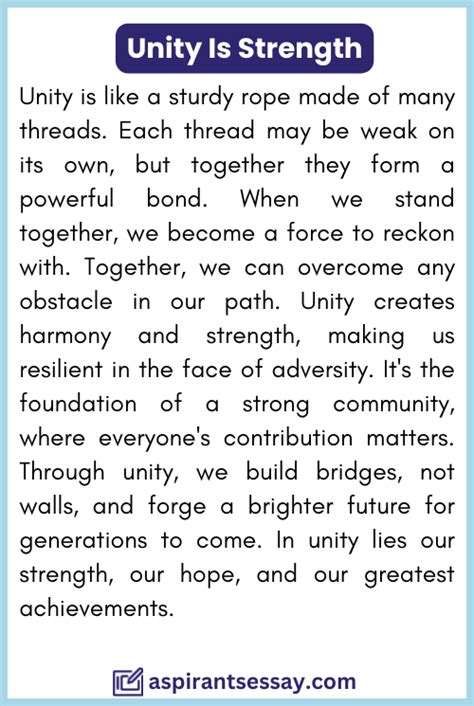 Unity Is Strength

Unity is like a sturdy rope made of many threads. Each thread may be weak on its own, but together they form a powerful bond. When we stand together, we become a force to reckon with. Together, we can overcome any obstacle in our path. Unity creates harmony and strength, making us resilient in the face of adversity. It's the foundation of a strong community, where everyone's contribution matters. Through unity, we build bridges, not walls, and forge a brighter future for generations to come. In unity lies our strength, our hope, and our greatest achievements.

aspirantsessay.com